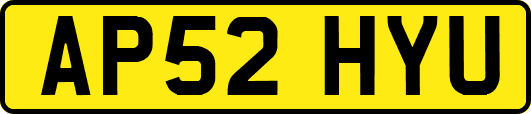 AP52 HYU